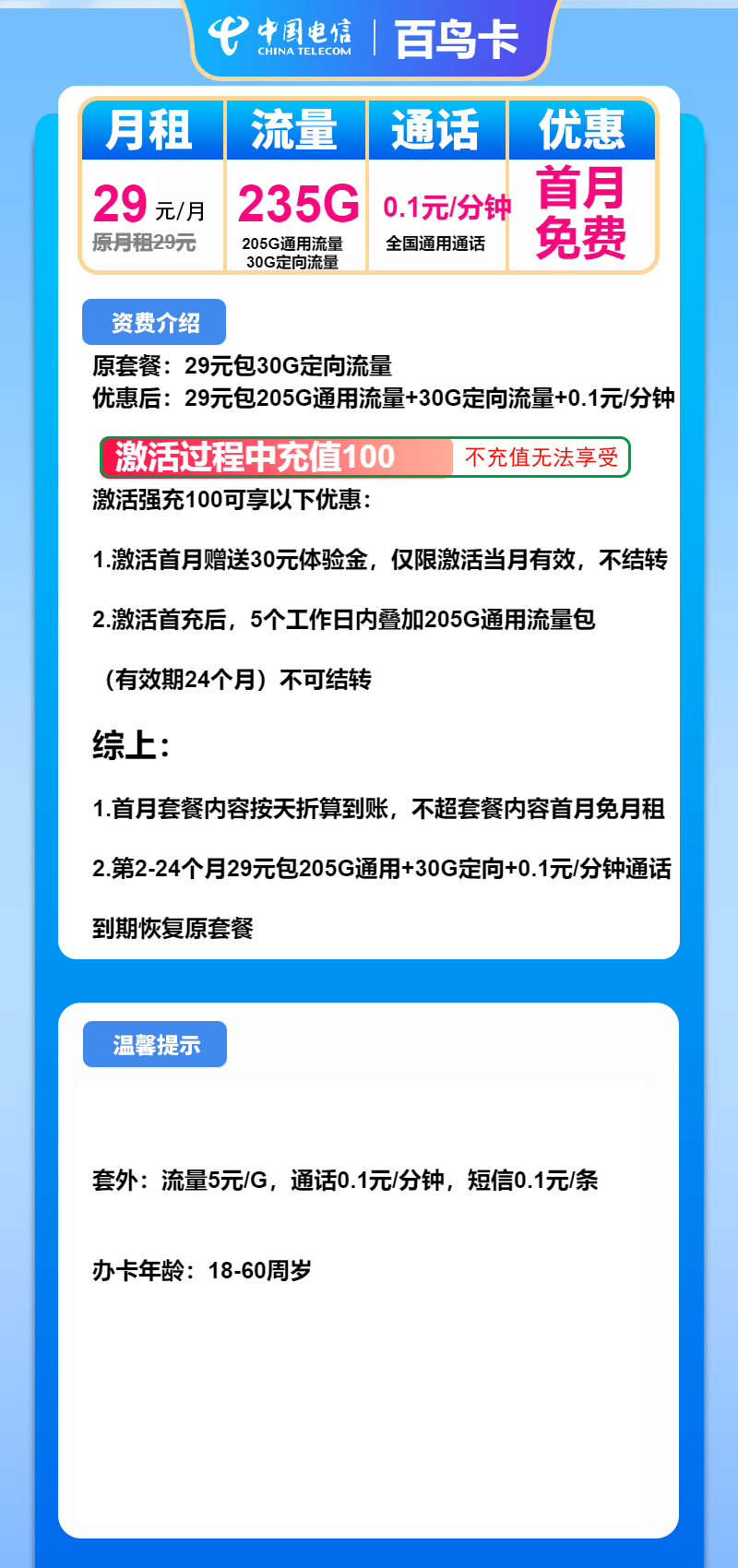 中国电信 CHINA TELECOM | 百鸟卡

| 月租 | 流量 | 通话 | 优惠 |
|---|---|---|---|
| 29 元/月 原月租29元 | 235G 205G通用流量 30G定向流量 | 0.1元/分钟 全国通用通话 | 首月免费 |

资费介绍

原套餐：29元包30G定向流量
优惠后：29元包205G通用流量+30G定向流量+0.1元/分钟

激活过程中充值100 不充值无法享受

激活强充100可享以下优惠：

1.激活首月赠送30元体验金，仅限激活当月有效，不结转

2.激活首充后，5个工作日内叠加205G通用流量包

（有效期24个月）不可结转

综上：

1.首月套餐内容按天折算到账，不超套餐内容首月免月租

2.第2-24个月29元包205G通用+30G定向+0.1元/分钟通话

到期恢复原套餐

温馨提示

套外：流量5元/G，通话0.1元/分钟，短信0.1元/条

办卡年龄：18-60周岁